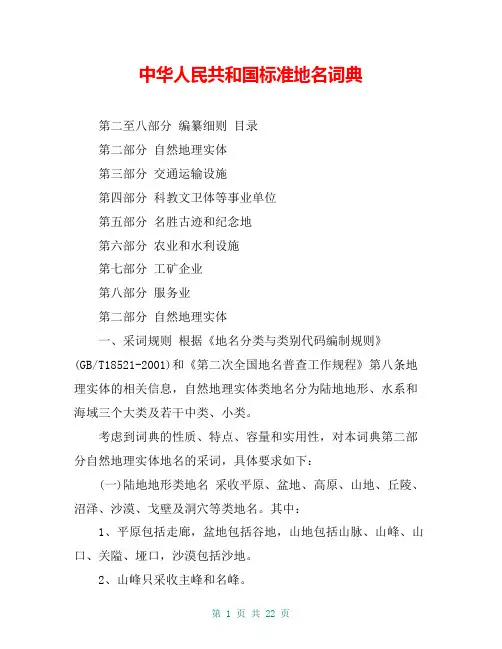 中华人民共和国标准地名词典

第二至八部分 编纂细则 目录

第二部分 自然地理实体

第三部分 交通运输设施

第四部分 科教文卫体等事业单位

第五部分 名胜古迹和纪念地

第六部分 农业和水利设施

第七部分 工矿企业

第八部分 服务业

第二部分 自然地理实体

一、采词规则 根据《地名分类与类别代码编制规则》(GB/T18521-2001)和《第二次全国地名普查工作规程》第八条地理实体的相关信息，自然地理实体类地名分为陆地地形、水系和海域三个大类及若干中类、小类。

考虑到词典的性质、特点、容量和实用性，对本词典第二部分自然地理实体地名的采词，具体要求如下：

(一)陆地地形类地名 采收平原、盆地、高原、山地、丘陵、沼泽、沙漠、戈壁及洞穴等类地名。其中：

1、平原包括走廊，盆地包括谷地，山地包括山脉、山峰、山口、关隘、垭口，沙漠包括沙地。

2、山峰只采收主峰和名峰。

第 1 页 共 22 页